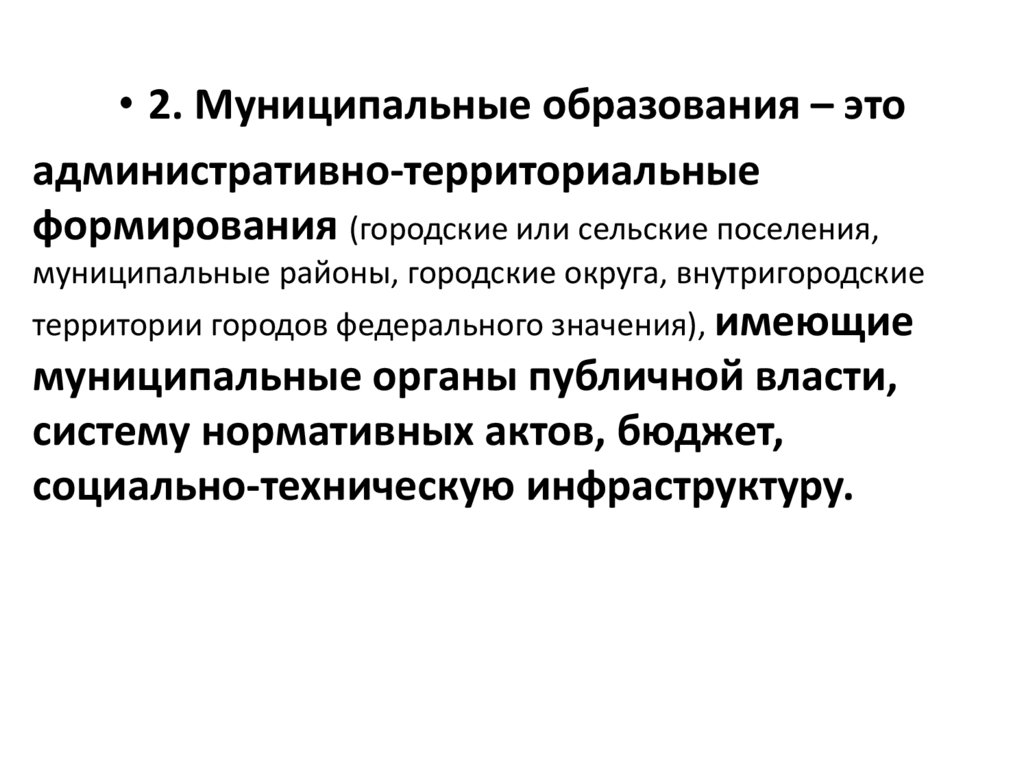 • 2. Муниципальные образования – это административно-территориальные формирования (городские или сельские поселения, муниципальные районы, городские округа, внутригородские территории городов федерального значения), имеющие муниципальные органы публичной власти, систему нормативных актов, бюджет, социально-техническую инфраструктуру.